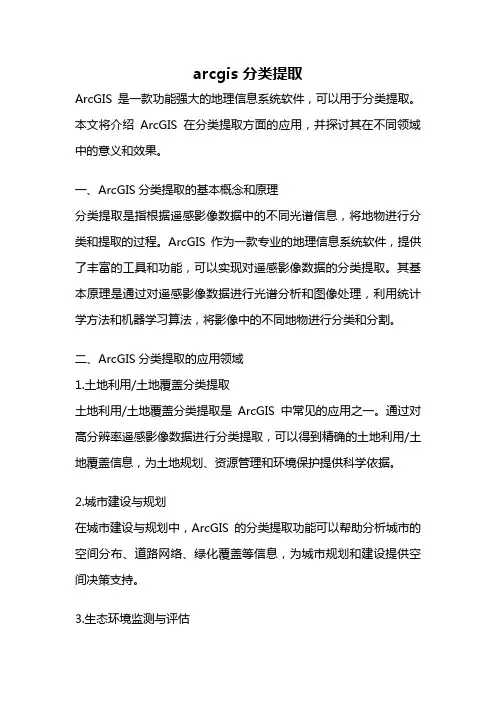 arcgis 分类提取

ArcGIS 是一款功能强大的地理信息系统软件，可以用于分类提取。本文将介绍 ArcGIS 在分类提取方面的应用，并探讨其在不同领域中的意义和效果。

一、ArcGIS 分类提取的基本概念和原理

分类提取是指根据遥感影像数据中的不同光谱信息，将地物进行分类和提取的过程。ArcGIS 作为一款专业的地理信息系统软件，提供了丰富的工具和功能，可以实现对遥感影像数据的分类提取。其基本原理是通过对遥感影像数据进行光谱分析和图像处理，利用统计学方法和机器学习算法，将影像中的不同地物进行分类和分割。

二、ArcGIS 分类提取的应用领域

1.土地利用/土地覆盖分类提取

土地利用/土地覆盖分类提取是 ArcGIS 中常见的应用之一。通过对高分辨率遥感影像数据进行分类提取，可以得到精确的土地利用/土地覆盖信息，为土地规划、资源管理和环境保护提供科学依据。

2.城市建设与规划

在城市建设与规划中，ArcGIS 的分类提取功能可以帮助分析城市的空间分布、道路网络、绿化覆盖等信息，为城市规划和建设提供空间决策支持。

3.生态环境监测与评估